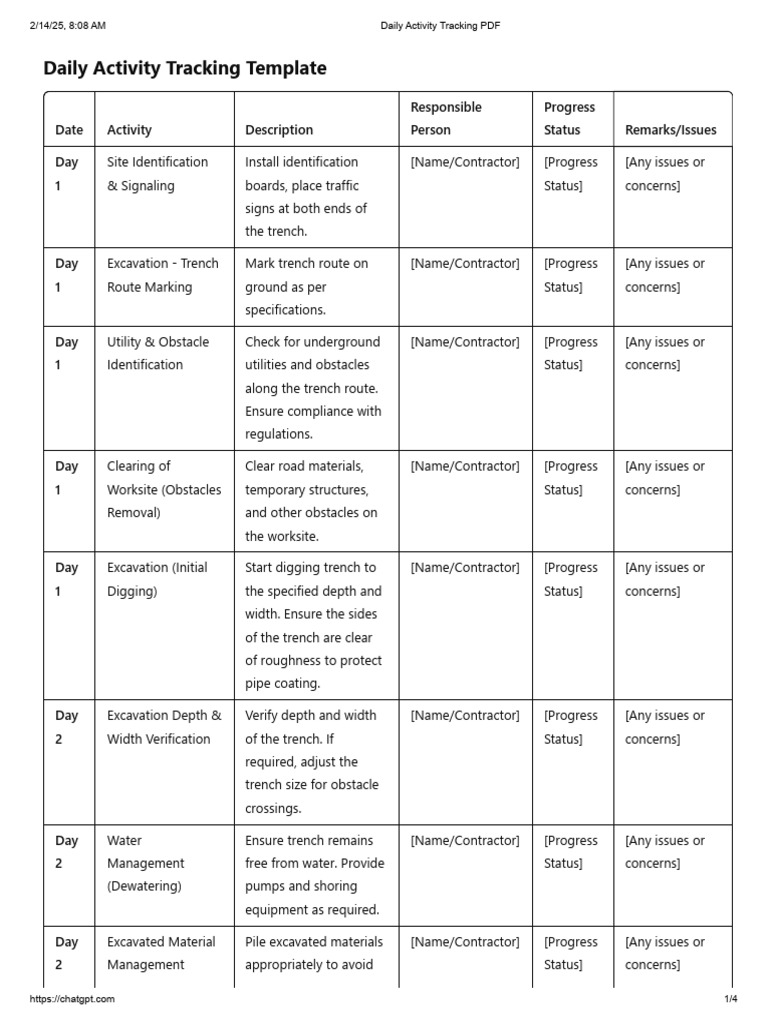 2/14/25, 8:08 AM Daily Activity Tracking PDF

Daily Activity Tracking Template

| Date | Activity | Description | Responsible Person | Progress Status | Remarks/Issues |
|---|---|---|---|---|---|
| Day 1 | Site Identification & Signaling | Install identification boards, place traffic signs at both ends of the trench. | [Name/Contractor] | [Progress Status] | [Any issues or concerns] |
| Day 1 | Excavation - Trench Route Marking | Mark trench route on ground as per specifications. | [Name/Contractor] | [Progress Status] | [Any issues or concerns] |
| Day 1 | Utility & Obstacle Identification | Check for underground utilities and obstacles along the trench route. Ensure compliance with regulations. | [Name/Contractor] | [Progress Status] | [Any issues or concerns] |
| Day 1 | Clearing of Worksite (Obstacles Removal) | Clear road materials, temporary structures, and other obstacles on the worksite. | [Name/Contractor] | [Progress Status] | [Any issues or concerns] |
| Day 1 | Excavation (Initial Digging) | Start digging trench to the specified depth and width. Ensure the sides of the trench are clear of roughness to protect pipe coating. | [Name/Contractor] | [Progress Status] | [Any issues or concerns] |
| Day 2 | Excavation Depth & Width Verification | Verify depth and width of the trench. If required, adjust the trench size for obstacle crossings. | [Name/Contractor] | [Progress Status] | [Any issues or concerns] |
| Day 2 | Water Management (Dewatering) | Ensure trench remains free from water. Provide pumps and shoring equipment as required. | [Name/Contractor] | [Progress Status] | [Any issues or concerns] |
| Day 2 | Excavated Material Management | Pile excavated materials appropriately to avoid | [Name/Contractor] | [Progress Status] | [Any issues or concerns] |

https://chatgpt.com 1/4